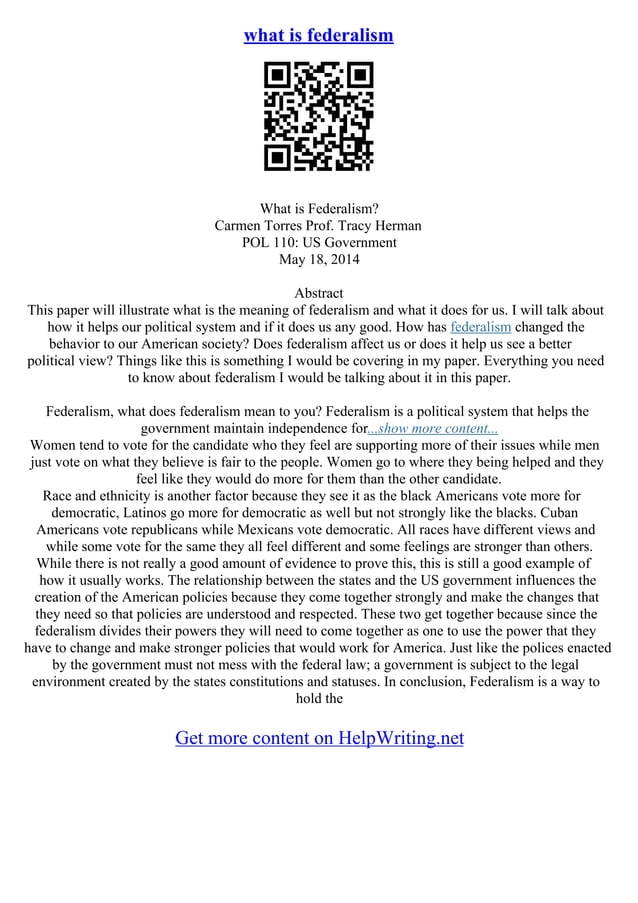 what is federalism

What is Federalism?
Carmen Torres Prof. Tracy Herman
POL 110: US Government
May 18, 2014

Abstract
This paper will illustrate what is the meaning of federalism and what it does for us. I will talk about how it helps our political system and if it does us any good. How has federalism changed the behavior to our American society? Does federalism affect us or does it help us see a better political view? Things like this is something I would be covering in my paper. Everything you need to know about federalism I would be talking about it in this paper.

Federalism, what does federalism mean to you? Federalism is a political system that helps the government maintain independence for...show more content...
Women tend to vote for the candidate who they feel are supporting more of their issues while men just vote on what they believe is fair to the people. Women go to where they being helped and they feel like they would do more for them than the other candidate.
Race and ethnicity is another factor because they see it as the black Americans vote more for democratic, Latinos go more for democratic as well but not strongly like the blacks. Cuban Americans vote republicans while Mexicans vote democratic. All races have different views and while some vote for the same they all feel different and some feelings are stronger than others. While there is not really a good amount of evidence to prove this, this is still a good example of how it usually works. The relationship between the states and the US government influences the creation of the American policies because they come together strongly and make the changes that they need so that policies are understood and respected. These two get together because since the federalism divides their powers they will need to come together as one to use the power that they have to change and make stronger policies that would work for America. Just like the polices enacted by the government must not mess with the federal law; a government is subject to the legal environment created by the states constitutions and statuses. In conclusion, Federalism is a way to hold the

Get more content on HelpWriting.net